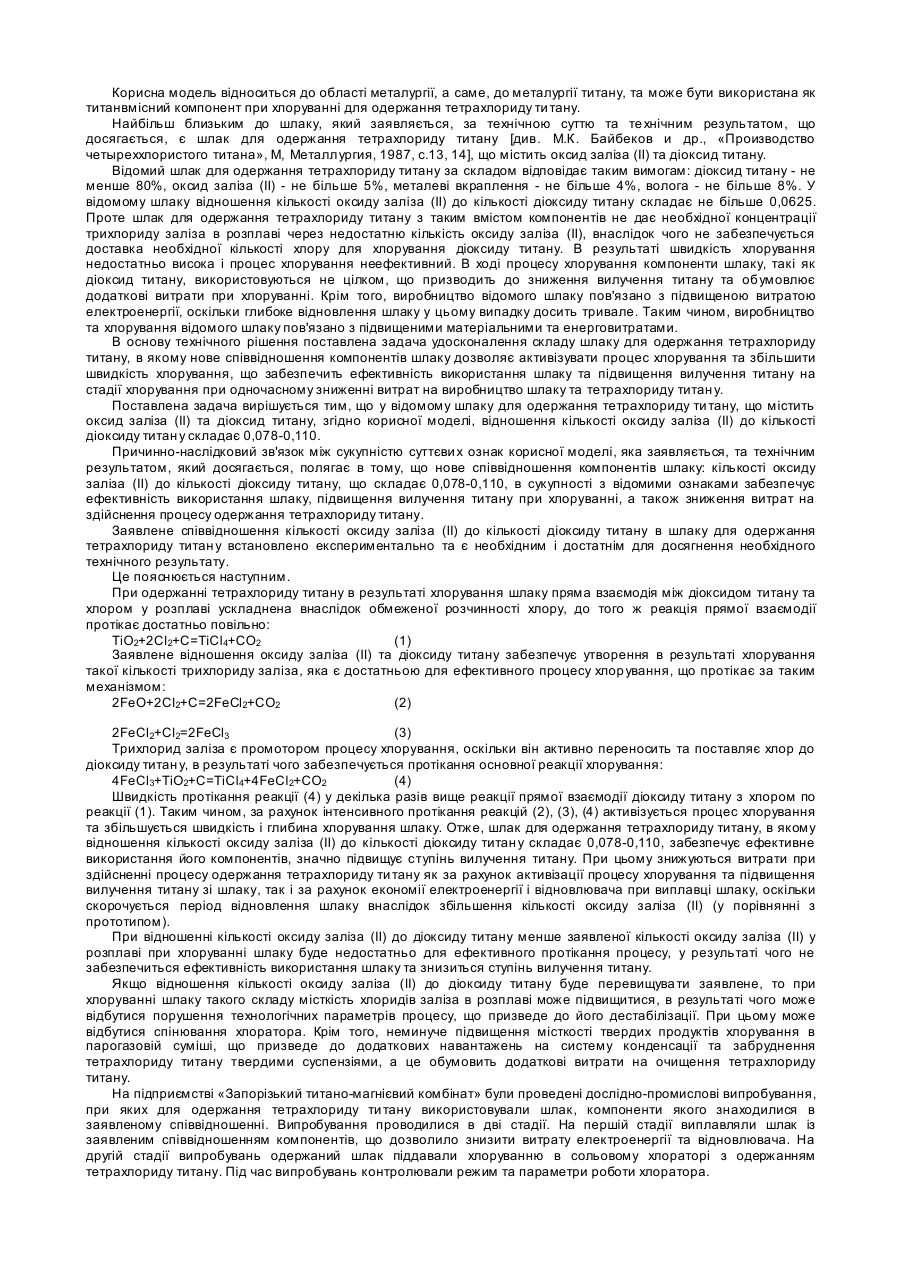 Корисна модель відноситься до області металургії, а саме, до металургії титану, та може бути використана як титанвмісний компонент при хлоруванні для одержання тетрахлориду титану.

Найбільш близьким до шлаку, який заявляється, за технічною суттю та технічним результатом, що досягається, є шлак для одержання тетрахлориду титану [див. М.К. Байбеков и др., «Производство четыреххлористого титана», М, Металлургия, 1987, с.13, 14], що містить оксид заліза (II) та діоксид титану.

Відомий шлак для одержання тетрахлориду титану за складом відповідає таким вимогам: діоксид титану - не менше 80%, оксид заліза (II) - не більше 5%, металеві вкраплення - не більше 4%, волога - не більше 8%. У відомому шлаку відношення кількості оксиду заліза (II) до кількості діоксиду титану складає не більше 0,0625. Проте шлак для одержання тетрахлориду титану з таким вмістом компонентів не дає необхідної концентрації трихлориду заліза в розплаві через недостатню кількість оксиду заліза (II), внаслідок чого не забезпечується доставка необхідної кількості хлору для хлорування діоксиду титану. В результаті швидкість хлорування недостатньо висока і процес хлорування неефективний. В ході процесу хлорування компоненти шлаку, такі як діоксид титану, використовуються не цілком, що призводить до зниження вилучення титану та обумовлює додаткові витрати при хлоруванні. Крім того, виробництво відомого шлаку пов'язано з підвищеною витратою електроенергії, оскільки глибоке відновлення шлаку у цьому випадку досить тривале. Таким чином, виробництво та хлорування відомого шлаку пов'язано з підвищеними матеріальними та енерговитратами.

В основу технічного рішення поставлена задача удосконалення складу шлаку для одержання тетрахлориду титану, в якому нове співвідношення компонентів шлаку дозволяє активізувати процес хлорування та збільшити швидкість хлорування, що забезпечить ефективність використання шлаку та підвищення вилучення титану на стадії хлорування при одночасному зниженні витрат на виробництво шлаку та тетрахлориду титану.

Поставлена задача вирішується тим, що у відомому шлаку для одержання тетрахлориду титану, що містить оксид заліза (II) та діоксид титану, згідно корисної моделі, відношення кількості оксиду заліза (II) до кількості діоксиду титану складає 0,078-0,110.

Причинно-наслідковий зв'язок між сукупністю суттєвих ознак корисної моделі, яка заявляється, та технічним результатом, який досягається, полягає в тому, що нове співвідношення компонентів шлаку: кількості оксиду заліза (II) до кількості діоксиду титану, що складає 0,078-0,110, в сукупності з відомими ознаками забезпечує ефективність використання шлаку, підвищення вилучення титану при хлоруванні, а також зниження витрат на здійснення процесу одержання тетрахлориду титану.

Заявлене співвідношення кількості оксиду заліза (II) до кількості діоксиду титану в шлаку для одержання тетрахлориду титану встановлено експериментально та є необхідним і достатнім для досягнення необхідного технічного результату.

Це пояснюється наступним.

При одержанні тетрахлориду титану в результаті хлорування шлаку пряма взаємодія між діоксидом титану та хлором у розплаві ускладнена внаслідок обмеженої розчинності хлору, до того ж реакція прямої взаємодії протікає достатньо повільно:

$TiO_2+2Cl_2+C=TiCl_4+CO_2$ (1)

Заявлене відношення оксиду заліза (II) та діоксиду титану забезпечує утворення в результаті хлорування такої кількості трихлориду заліза, яка є достатньою для ефективного процесу хлорування, що протікає за таким механізмом:

$2FeO+2Cl_2+C=2FeCl_2+CO_2$ (2)

$2FeCl_2+Cl_2=2FeCl_3$ (3)

Трихлорид заліза є промотором процесу хлорування, оскільки він активно переносить та поставляє хлор до діоксиду титану, в результаті чого забезпечується протікання основної реакції хлорування:

$4FeCl_3+TiO_2+C=TiCl_4+4FeCl_2+CO_2$ (4)

Швидкість протікання реакції (4) у декілька разів вище реакції прямої взаємодії діоксиду титану з хлором по реакції (1). Таким чином, за рахунок інтенсивного протікання реакцій (2), (3), (4) активізується процес хлорування та збільшується швидкість і глибина хлорування шлаку. Отже, шлак для одержання тетрахлориду титану, в якому відношення кількості оксиду заліза (II) до кількості діоксиду титану складає 0,078-0,110, забезпечує ефективне використання його компонентів, значно підвищує ступінь вилучення титану. При цьому знижуються витрати при здійсненні процесу одержання тетрахлориду титану як за рахунок активізації процесу хлорування та підвищення вилучення титану зі шлаку, так і за рахунок економії електроенергії і відновлювача при виплавці шлаку, оскільки скорочується період відновлення шлаку внаслідок збільшення кількості оксиду заліза (II) (у порівнянні з прототипом).

При відношенні кількості оксиду заліза (II) до діоксиду титану менше заявленої кількості оксиду заліза (II) у розплаві при хлоруванні шлаку буде недостатньо для ефективного протікання процесу, у результаті чого не забезпечиться ефективність використання шлаку та знизиться ступінь вилучення титану.

Якщо відношення кількості оксиду заліза (II) до діоксиду титану буде перевищувати заявлене, то при хлоруванні шлаку такого складу місткість хлоридів заліза в розплаві може підвищитися, в результаті чого може відбутися порушення технологічних параметрів процесу, що призведе до його дестабілізації. При цьому може відбутися спінювання хлоратора. Крім того, неминуче підвищення місткості твердих продуктів хлорування в парогазовій суміші, що призведе до додаткових навантажень на систему конденсації та забруднення тетрахлориду титану твердими суспензіями, а це обумовить додаткові витрати на очищення тетрахлориду титану.

На підприємстві «Запорізький титано-магнієвий комбінат» були проведені дослідно-промислові випробування, при яких для одержання тетрахлориду титану використовували шлак, компоненти якого знаходилися в заявленому співвідношенні. Випробування проводилися в дві стадії. На першій стадії виплавляли шлак із заявленим співвідношенням компонентів, що дозволило знизити витрату електроенергії та відновлювача. На другій стадії випробувань одержаний шлак піддавали хлоруванню в сольовому хлораторі з одержанням тетрахлориду титану. Під час випробувань контролювали режим та параметри роботи хлоратора.